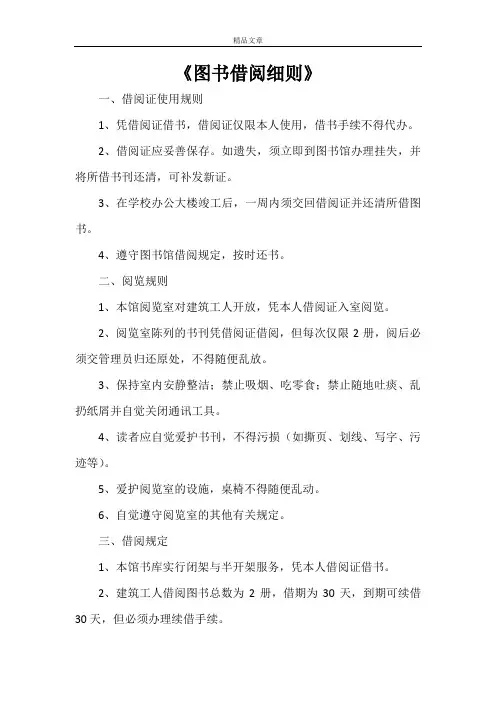 精品文章

《图书借阅细则》

一、借阅证使用规则

1、凭借阅证借书，借阅证仅限本人使用，借书手续不得代办。

2、借阅证应妥善保存。如遗失，须立即到图书馆办理挂失，并将所借书刊还清，可补发新证。

3、在学校办公大楼竣工后，一周内须交回借阅证并还清所借图书。

4、遵守图书馆借阅规定，按时还书。

二、阅览规则

1、本馆阅览室对建筑工人开放，凭本人借阅证入室阅览。

2、阅览室陈列的书刊凭借阅证借阅，但每次仅限 2 册，阅后必须交管理员归还原处，不得随便乱放。

3、保持室内安静整洁；禁止吸烟、吃零食；禁止随地吐痰、乱扔纸屑并自觉关闭通讯工具。

4、读者应自觉爱护书刊，不得污损（如撕页、划线、写字、污迹等）。

5、爱护阅览室的设施，桌椅不得随便乱动。

6、自觉遵守阅览室的其他有关规定。

三、借阅规定

1、本馆书库实行闭架与半开架服务，凭本人借阅证借书。

2、建筑工人借阅图书总数为 2 册，借期为 30 天，到期可续借 30 天，但必须办理续借手续。